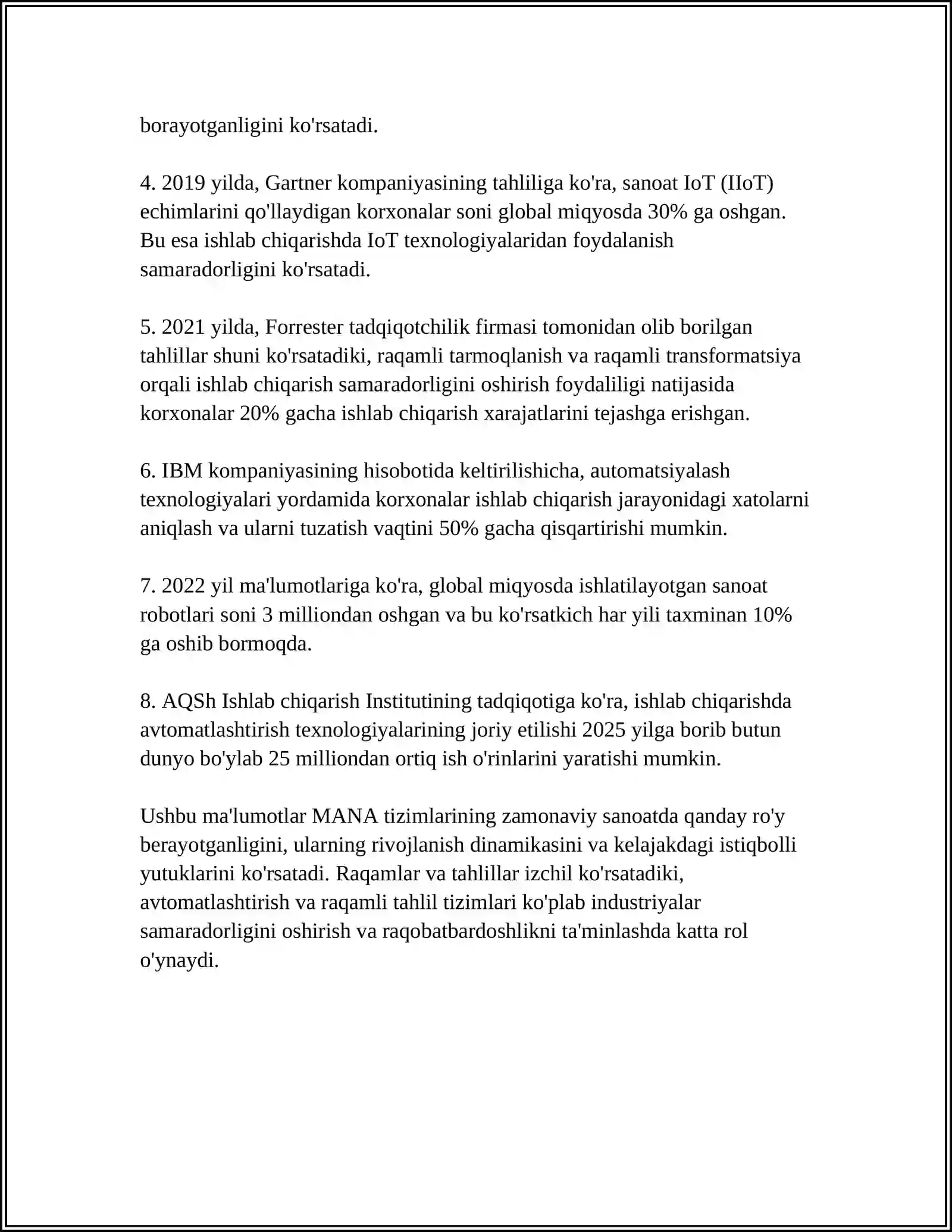 borayotganligini ko'rsatadi.

4. 2019 yilda, Gartner kompaniyasining tahliliga ko'ra, sanoat IoT (IIoT) echimlarini qo'llaydigan korxonalar soni global miqyosda 30% ga oshgan. Bu esa ishlab chiqarishda IoT texnologiyalaridan foydalanish samaradorligini ko'rsatadi.

5. 2021 yilda, Forrester tadqiqotchilik firmasi tomonidan olib borilgan tahlillar shuni ko'rsatadiki, raqamli tarmoqlanish va raqamli transformatsiya orqali ishlab chiqarish samaradorligini oshirish foydaliligi natijasida korxonalar 20% gacha ishlab chiqarish xarajatlarini tejashga erishgan.

6. IBM kompaniyasining hisobotida keltirilishicha, automatsiyalash texnologiyalari yordamida korxonalar ishlab chiqarish jarayonidagi xatolarni aniqlash va ularni tuzatish vaqtini 50% gacha qisqartirishi mumkin.

7. 2022 yil ma'lumotlariga ko'ra, global miqyosda ishlatilayotgan sanoat robotlari soni 3 milliondan oshgan va bu ko'rsatkich har yili taxminan 10% ga oshib bormoqda.

8. AQSh Ishlab chiqarish Institutining tadqiqotiga ko'ra, ishlab chiqarishda avtomatlashtirish texnologiyalarining joriy etilishi 2025 yilga borib butun dunyo bo'ylab 25 milliondan ortiq ish o'rinlarini yaratishi mumkin.

Ushbu ma'lumotlar MANA tizimlarining zamonaviy sanoatda qanday ro'y berayotganligini, ularning rivojlanish dinamikasini va kelajakdagi istiqbolli yutuklarini ko'rsatadi. Raqamlar va tahlillar izchil ko'rsatadiki, avtomatlashtirish va raqamli tahlil tizimlari ko'plab industriyalar samaradorligini oshirish va raqobatbardoshlikni ta'minlashda katta rol o'ynaydi.